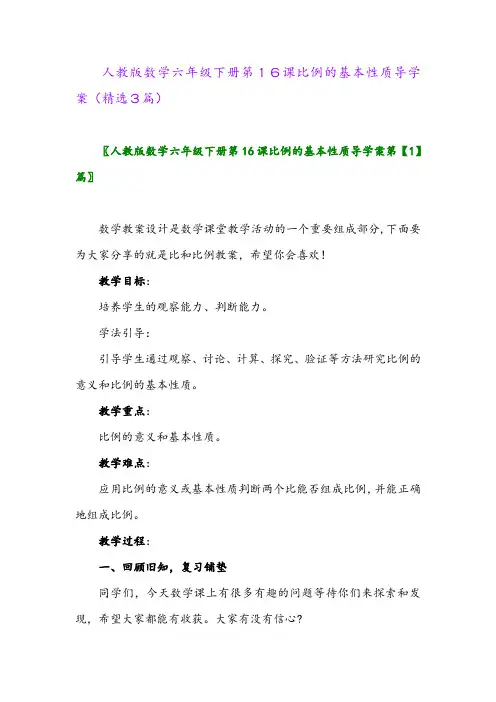 人教版数学六年级下册第１６课比例的基本性质导学案（精选３篇）

〖人教版数学六年级下册第16课比例的基本性质导学案第【1】篇〗

数学教案设计是数学课堂教学活动的一个重要组成部分,下面要为大家分享的就是比和比例教案，希望你会喜欢！

教学目标：

培养学生的观察能力、判断能力。

学法引导：

引导学生通过观察、讨论、计算、探究、验证等方法研究比例的意义和比例的基本性质。

教学重点：

比例的意义和基本性质。

教学难点：

应用比例的意义或基本性质判断两个比能否组成比例，并能正确地组成比例。

教学过程：

一、回顾旧知，复习铺垫

同学们，今天数学课上有很多有趣的问题等待你们来探索和发现，希望大家都能有收获。大家有没有信心？